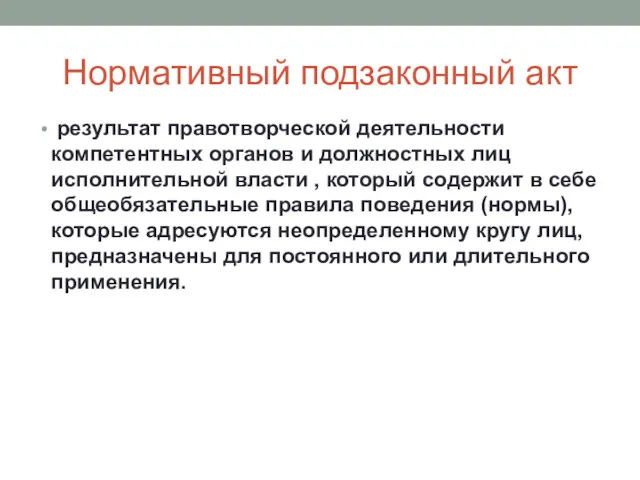 Нормативный подзаконный акт

• результат правотворческой деятельности компетентных органов и должностных лиц исполнительной власти , который содержит в себе общеобязательные правила поведения (нормы), которые адресуются неопределенному кругу лиц, предназначены для постоянного или длительного применения.